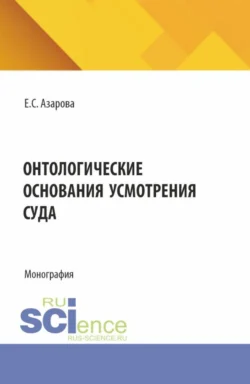 Е.С. Азарова

ОНТОЛОГИЧЕСКИЕ ОСНОВАНИЯ УСМОТРЕНИЯ СУДА

Монография

RU
SCIence
RUS-SCIENCE.RU